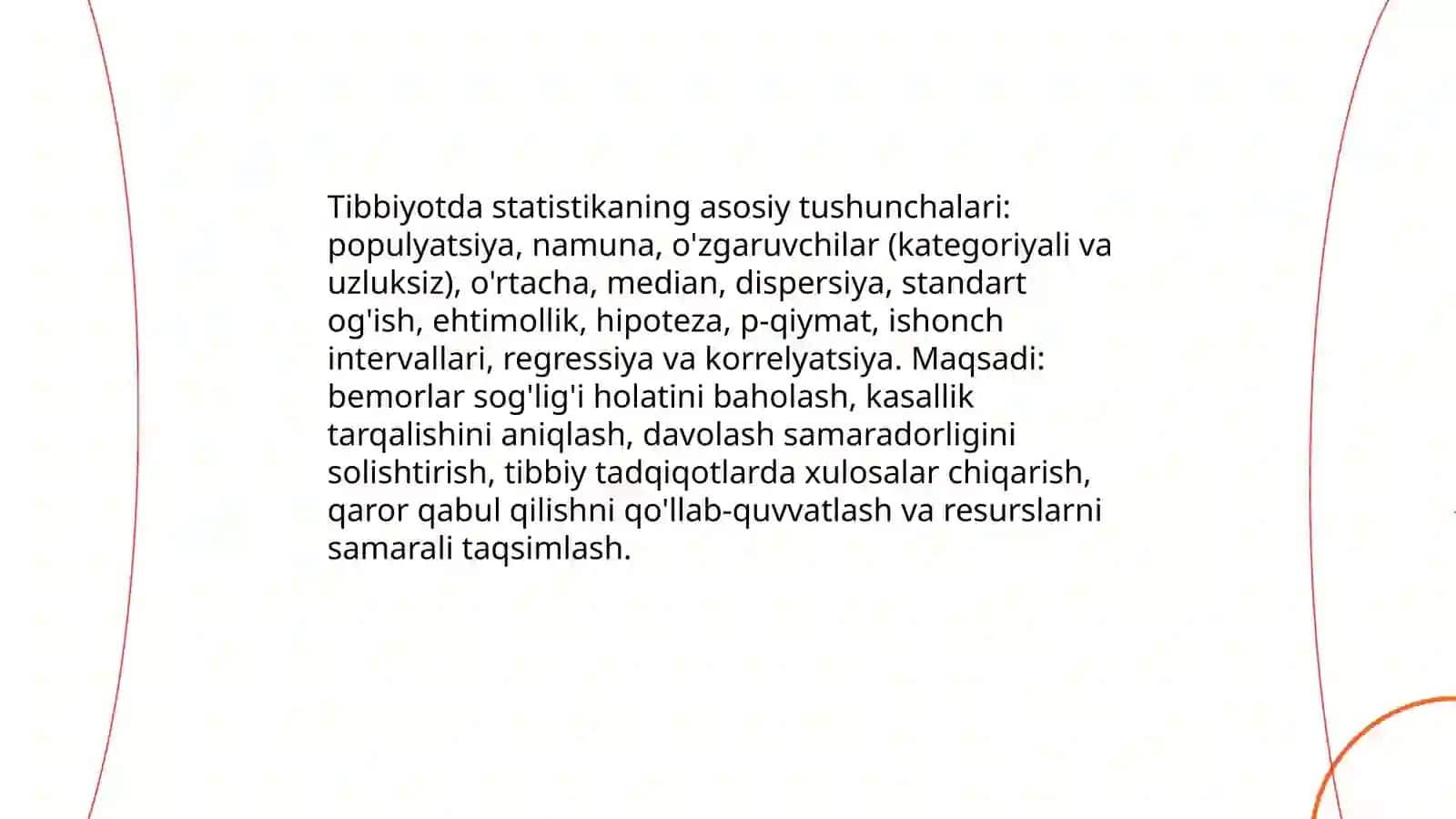 Tibbiyotda statistikaning asosiy tushunchalari: populyatsiya, namuna, o'zgaruvchilar (kategoriyali va uzluksiz), o'rtacha, median, dispersiya, standart og'ish, ehtimollik, hipoteza, p-qiymat, ishonch intervallari, regressiya va korrelyatsiya. Maqsadi: bemorlar sog'lig'i holatini baholash, kasallik tarqalishini aniqlash, davolash samaradorligini solishtirish, tibbiy tadqiqotlarda xulosalar chiqarish, qaror qabul qilishni qo'llab-quvvatlash va resurslarni samarali taqsimlash.